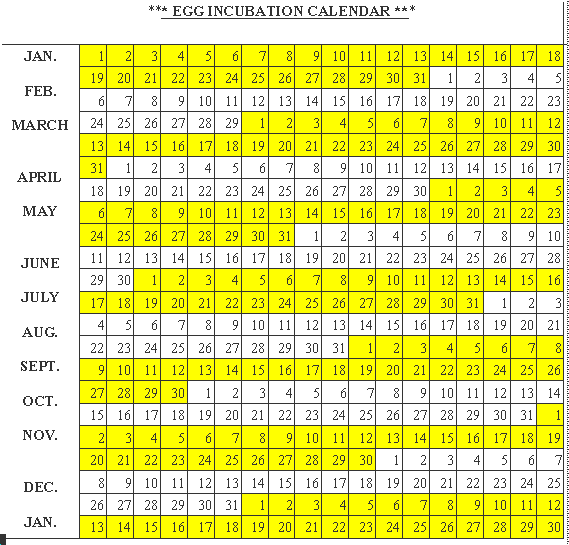 *** EGG INCUBATION CALENDAR ***

| | | | | | | | | | | | | | | | | | | |
|---|---|---|---|---|---|---|---|---|---|---|---|---|---|---|---|---|---|---|
| JAN. | 1 | 2 | 3 | 4 | 5 | 6 | 7 | 8 | 9 | 10 | 11 | 12 | 13 | 14 | 15 | 16 | 17 | 18 |
| | 19 | 20 | 21 | 22 | 23 | 24 | 25 | 26 | 27 | 28 | 29 | 30 | 31 | 1 | 2 | 3 | 4 | 5 |
| FEB. | 6 | 7 | 8 | 9 | 10 | 11 | 12 | 13 | 14 | 15 | 16 | 17 | 18 | 19 | 20 | 21 | 22 | 23 |
| MARCH | 24 | 25 | 26 | 27 | 28 | 29 | 1 | 2 | 3 | 4 | 5 | 6 | 7 | 8 | 9 | 10 | 11 | 12 |
| | 13 | 14 | 15 | 16 | 17 | 18 | 19 | 20 | 21 | 22 | 23 | 24 | 25 | 26 | 27 | 28 | 29 | 30 |
| APRIL | 31 | 1 | 2 | 3 | 4 | 5 | 6 | 7 | 8 | 9 | 10 | 11 | 12 | 13 | 14 | 15 | 16 | 17 |
| | 18 | 19 | 20 | 21 | 22 | 23 | 24 | 25 | 26 | 27 | 28 | 29 | 30 | 1 | 2 | 3 | 4 | 5 |
| MAY | 6 | 7 | 8 | 9 | 10 | 11 | 12 | 13 | 14 | 15 | 16 | 17 | 18 | 19 | 20 | 21 | 22 | 23 |
| | 24 | 25 | 26 | 27 | 28 | 29 | 30 | 31 | 1 | 2 | 3 | 4 | 5 | 6 | 7 | 8 | 9 | 10 |
| JUNE | 11 | 12 | 13 | 14 | 15 | 16 | 17 | 18 | 19 | 20 | 21 | 22 | 23 | 24 | 25 | 26 | 27 | 28 |
| | 29 | 30 | 1 | 2 | 3 | 4 | 5 | 6 | 7 | 8 | 9 | 10 | 11 | 12 | 13 | 14 | 15 | 16 |
| JULY | 17 | 18 | 19 | 20 | 21 | 22 | 23 | 24 | 25 | 26 | 27 | 28 | 29 | 30 | 31 | 1 | 2 | 3 |
| AUG. | 4 | 5 | 6 | 7 | 8 | 9 | 10 | 11 | 12 | 13 | 14 | 15 | 16 | 17 | 18 | 19 | 20 | 21 |
| | 22 | 23 | 24 | 25 | 26 | 27 | 28 | 29 | 30 | 31 | 1 | 2 | 3 | 4 | 5 | 6 | 7 | 8 |
| SEPT. | 9 | 10 | 11 | 12 | 13 | 14 | 15 | 16 | 17 | 18 | 19 | 20 | 21 | 22 | 23 | 24 | 25 | 26 |
| OCT. | 27 | 28 | 29 | 30 | 1 | 2 | 3 | 4 | 5 | 6 | 7 | 8 | 9 | 10 | 11 | 12 | 13 | 14 |
| | 15 | 16 | 17 | 18 | 19 | 20 | 21 | 22 | 23 | 24 | 25 | 26 | 27 | 28 | 29 | 30 | 31 | 1 |
| NOV. | 2 | 3 | 4 | 5 | 6 | 7 | 8 | 9 | 10 | 11 | 12 | 13 | 14 | 15 | 16 | 17 | 18 | 19 |
| | 20 | 21 | 22 | 23 | 24 | 25 | 26 | 27 | 28 | 29 | 30 | 1 | 2 | 3 | 4 | 5 | 6 | 7 |
| DEC. | 8 | 9 | 10 | 11 | 12 | 13 | 14 | 15 | 16 | 17 | 18 | 19 | 20 | 21 | 22 | 23 | 24 | 25 |
| | 26 | 27 | 28 | 29 | 30 | 31 | 1 | 2 | 3 | 4 | 5 | 6 | 7 | 8 | 9 | 10 | 11 | 12 |
| JAN. | 13 | 14 | 15 | 16 | 17 | 18 | 19 | 20 | 21 | 22 | 23 | 24 | 25 | 26 | 27 | 28 | 29 | 30 |